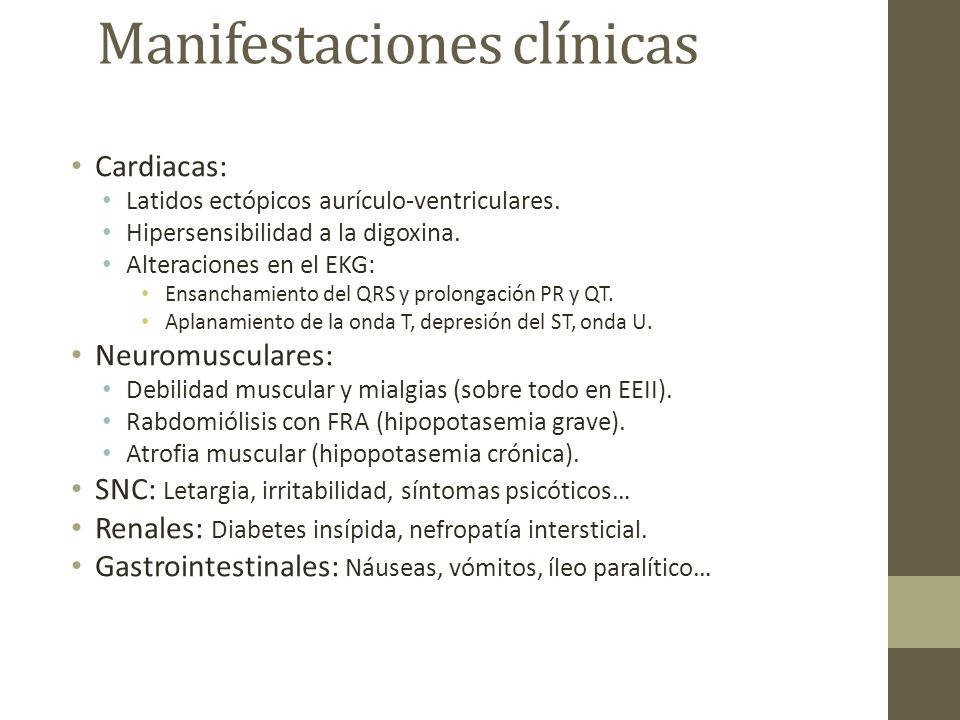 Manifestaciones clínicas

• Cardiacas:
  • Latidos ectópicos aurículo-ventriculares.
  • Hipersensibilidad a la digoxina.
  • Alteraciones en el EKG:
    • Ensanchamiento del QRS y prolongación PR y QT.
    • Aplanamiento de la onda T, depresión del ST, onda U.
• Neuromusculares:
  • Debilidad muscular y mialgias (sobre todo en EEII).
  • Rabdomiólisis con FRA (hipopotasemia grave).
  • Atrofia muscular (hipopotasemia crónica).
• SNC: Letargia, irritabilidad, síntomas psicóticos…
• Renales: Diabetes insípida, nefropatía intersticial.
• Gastrointestinales: Náuseas, vómitos, íleo paralítico…